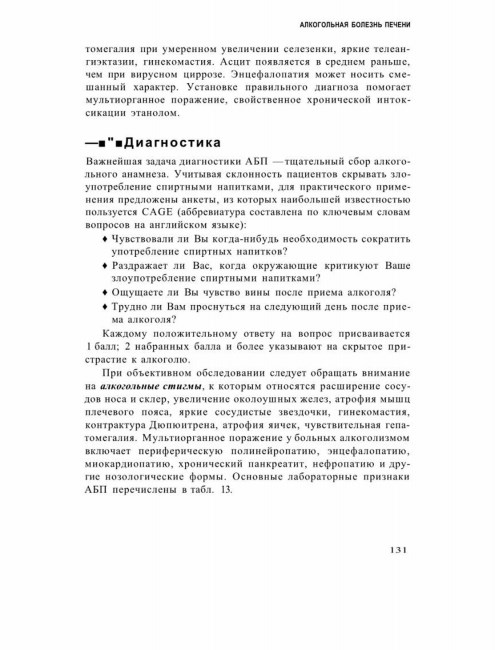 АЛКОГОЛЬНАЯ БОЛЕЗНЬ ПЕЧЕНИ

томегалия при умеренном увеличении селезенки, яркие телеангиэктазии, гинекомастия. Асцит появляется в среднем раньше, чем при вирусном циррозе. Энцефалопатия может носить смешанный характер. Установке правильного диагноза помогает мультиорганное поражение, свойственное хронической интоксикации этанолом.

—■"■Диагностика

Важнейшая задача диагностики АБП — тщательный сбор алкогольного анамнеза. Учитывая склонность пациентов скрывать злоупотребление спиртными напитками, для практического применения предложены анкеты, из которых наибольшей известностью пользуется CAGE (аббревиатура составлена по ключевым словам вопросов на английском языке):

♦ Чувствовали ли Вы когда-нибудь необходимость сократить употребление спиртных напитков?
♦ Раздражает ли Вас, когда окружающие критикуют Ваше злоупотребление спиртными напитками?
♦ Ощущаете ли Вы чувство вины после приема алкоголя?
♦ Трудно ли Вам проснуться на следующий день после приема алкоголя?

Каждому положительному ответу на вопрос присваивается 1 балл; 2 набранных балла и более указывают на скрытое пристрастие к алкоголю.

При объективном обследовании следует обращать внимание на алкогольные стигмы, к которым относятся расширение сосудов носа и склер, увеличение околоушных желез, атрофия мышц плечевого пояса, яркие сосудистые звездочки, гинекомастия, контрактура Дюпюитрена, атрофия яичек, чувствительная гепатомегалия. Мультиорганное поражение у больных алкоголизмом включает периферическую полинейропатию, энцефалопатию, миокардиопатию, хронический панкреатит, нефропатию и другие нозологические формы. Основные лабораторные признаки АБП перечислены в табл. 13.

131